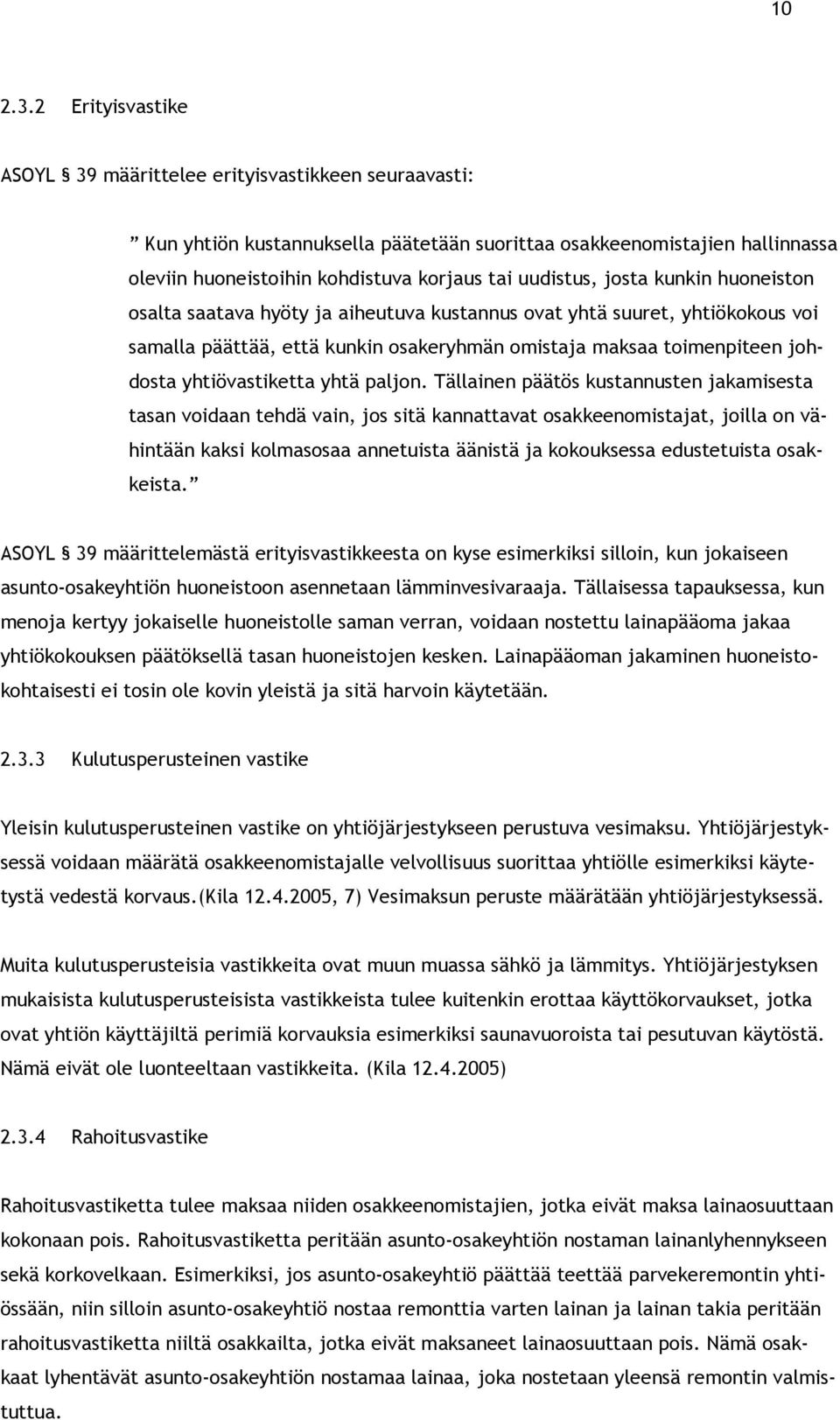 10

2.3.2 Erityisvastike

ASOYL § 39 määrittelee erityisvastikkeen seuraavasti:

” Kun yhtiön kustannuksella päätetään suorittaa osakkeenomistajien hallinnassa oleviin huoneistoihin kohdistuva korjaus tai uudistus, josta kunkin huoneiston osalta saatava hyöty ja aiheutuva kustannus ovat yhtä suuret, yhtiökokous voi samalla päättää, että kunkin osakeryhmän omistaja maksaa toimenpiteen johdosta yhtiövastiketta yhtä paljon. Tällainen päätös kustannusten jakamisesta tasan voidaan tehdä vain, jos sitä kannattavat osakkeenomistajat, joilla on vähintään kaksi kolmasosaa annetuista äänistä ja kokouksessa edustetuista osakkeista.”

ASOYL § 39 määrittelemästä erityisvastikkeesta on kyse esimerkiksi silloin, kun jokaiseen asunto-osakeyhtiön huoneistoon asennetaan lämminvesivaraaja. Tällaisessa tapauksessa, kun menoja kertyy jokaiselle huoneistolle saman verran, voidaan nostettu lainapääoma jakaa yhtiökokouksen päätöksellä tasan huoneistojen kesken. Lainapääoman jakaminen huoneistokohtaisesti ei tosin ole kovin yleistä ja sitä harvoin käytetään.

2.3.3 Kulutusperusteinen vastike

Yleisin kulutusperusteinen vastike on yhtiöjärjestykseen perustuva vesimaksu. Yhtiöjärjestyksessä voidaan määrätä osakkeenomistajalle velvollisuus suorittaa yhtiölle esimerkiksi käytetystä vedestä korvaus.(Kila 12.4.2005, 7) Vesimaksun peruste määrätään yhtiöjärjestyksessä.

Muita kulutusperusteisia vastikkeita ovat muun muassa sähkö ja lämmitys. Yhtiöjärjestyksen mukaisista kulutusperusteisista vastikkeista tulee kuitenkin erottaa käyttökorvaukset, jotka ovat yhtiön käyttäjiltä perimiä korvauksia esimerkiksi saunavuoroista tai pesutuvan käytöstä. Nämä eivät ole luonteeltaan vastikkeita. (Kila 12.4.2005)

2.3.4 Rahoitusvastike

Rahoitusvastiketta tulee maksaa niiden osakkeenomistajien, jotka eivät maksa lainaosuuttaan kokonaan pois. Rahoitusvastiketta peritään asunto-osakeyhtiön nostaman lainanlyhennykseen sekä korkovelkaan. Esimerkiksi, jos asunto-osakeyhtiö päättää teettää parvekeremontin yhtiössään, niin silloin asunto-osakeyhtiö nostaa remonttia varten lainan ja lainan takia peritään rahoitusvastiketta niiltä osakkailta, jotka eivät maksaneet lainaosuuttaan pois. Nämä osakkaat lyhentävät asunto-osakeyhtiön nostamaa lainaa, joka nostetaan yleensä remontin valmistuttua.